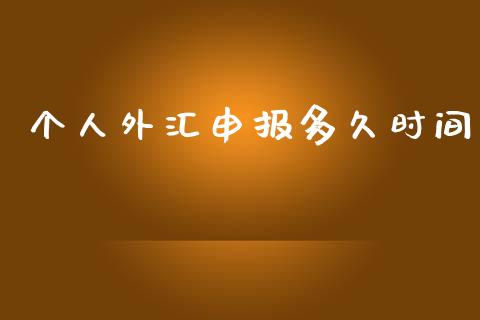 个人外汇申报多久时间